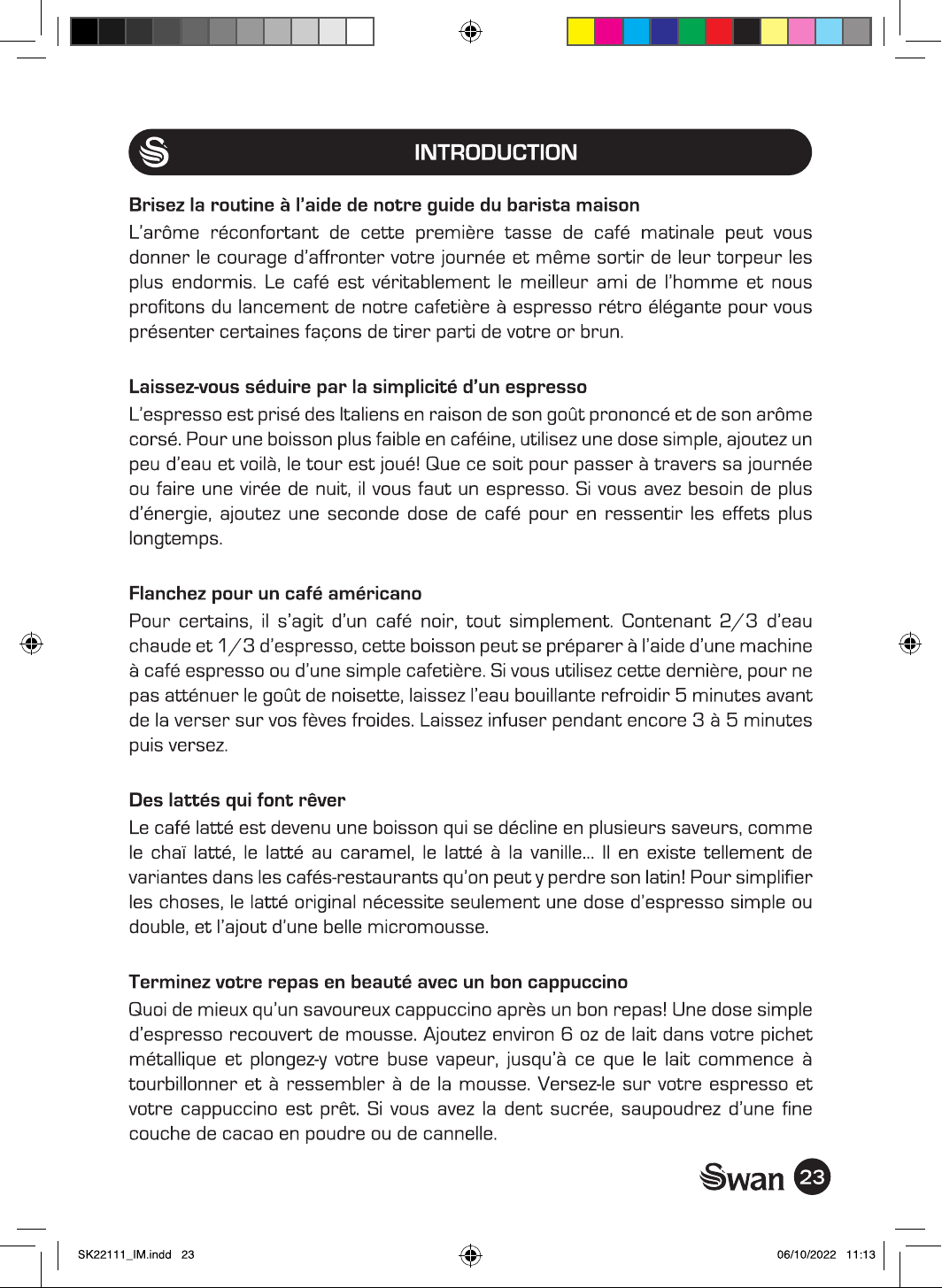 INTRODUCTION

Brisez la routine à l'aide de notre guide du barista maison

L'arôme réconfortant de cette première tasse de café matinale peut vous donner le courage d'affronter votre journée et même sortir de leur torpeur les plus endormis. Le café est véritablement le meilleur ami de l'homme et nous profitons du lancement de notre cafetière à espresso rétro élégante pour vous présenter certaines façons de tirer parti de votre or brun.

Laissez-vous séduire par la simplicité d'un espresso

L'espresso est prisé des Italiens en raison de son goût prononcé et de son arôme corsé. Pour une boisson plus faible en caféine, utilisez une dose simple, ajoutez un peu d'eau et voilà, le tour est joué! Que ce soit pour passer à travers sa journée ou faire une virée de nuit, il vous faut un espresso. Si vous avez besoin de plus d'énergie, ajoutez une seconde dose de café pour en ressentir les effets plus longtemps.

Flanchez pour un café américano

Pour certains, il s'agit d'un café noir, tout simplement. Contenant 2/3 d'eau chaude et 1/3 d'espresso, cette boisson peut se préparer à l'aide d'une machine à café espresso ou d'une simple cafetière. Si vous utilisez cette dernière, pour ne pas atténuer le goût de noisette, laissez l'eau bouillante refroidir 5 minutes avant de la verser sur vos fèves froides. Laissez infuser pendant encore 3 à 5 minutes puis versez.

Des lattés qui font rêver

Le café latté est devenu une boisson qui se décline en plusieurs saveurs, comme le chaï latté, le latté au caramel, le latté à la vanille... Il en existe tellement de variantes dans les cafés-restaurants qu'on peut y perdre son latin! Pour simplifier les choses, le latté original nécessite seulement une dose d'espresso simple ou double, et l'ajout d'une belle micromousse.

Terminez votre repas en beauté avec un bon cappuccino

Quoi de mieux qu'un savoureux cappuccino après un bon repas! Une dose simple d'espresso recouvert de mousse. Ajoutez environ 6 oz de lait dans votre pichet métallique et plongez-y votre buse vapeur, jusqu'à ce que le lait commence à tourbillonner et à ressembler à de la mousse. Versez-le sur votre espresso et votre cappuccino est prêt. Si vous avez la dent sucrée, saupoudrez d'une fine couche de cacao en poudre ou de cannelle.

Swan 23

SK22111_IM.indd 23
06/10/2022 11:13